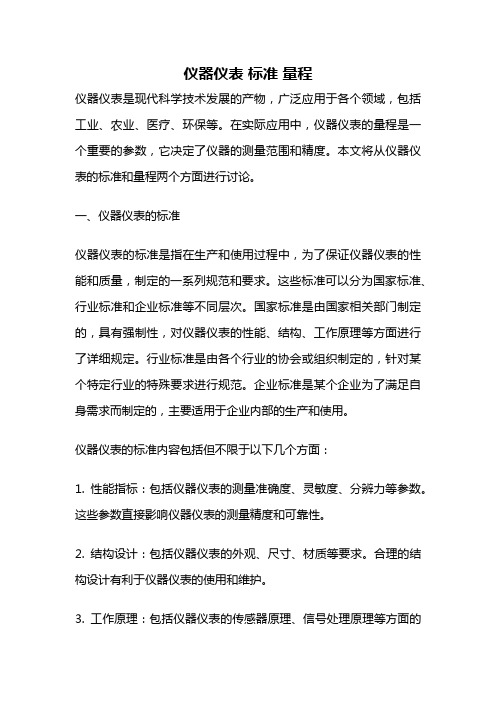 仪器仪表 标准 量程

仪器仪表是现代科学技术发展的产物，广泛应用于各个领域，包括工业、农业、医疗、环保等。在实际应用中，仪器仪表的量程是一个重要的参数，它决定了仪器的测量范围和精度。本文将从仪器仪表的标准和量程两个方面进行讨论。

一、仪器仪表的标准

仪器仪表的标准是指在生产和使用过程中，为了保证仪器仪表的性能和质量，制定的一系列规范和要求。这些标准可以分为国家标准、行业标准和企业标准等不同层次。国家标准是由国家相关部门制定的，具有强制性，对仪器仪表的性能、结构、工作原理等方面进行了详细规定。行业标准是由各个行业的协会或组织制定的，针对某个特定行业的特殊要求进行规范。企业标准是某个企业为了满足自身需求而制定的，主要适用于企业内部的生产和使用。

仪器仪表的标准内容包括但不限于以下几个方面：

1. 性能指标：包括仪器仪表的测量准确度、灵敏度、分辨力等参数。这些参数直接影响仪器仪表的测量精度和可靠性。

2. 结构设计：包括仪器仪表的外观、尺寸、材质等要求。合理的结构设计有利于仪器仪表的使用和维护。

3. 工作原理：包括仪器仪表的传感器原理、信号处理原理等方面的